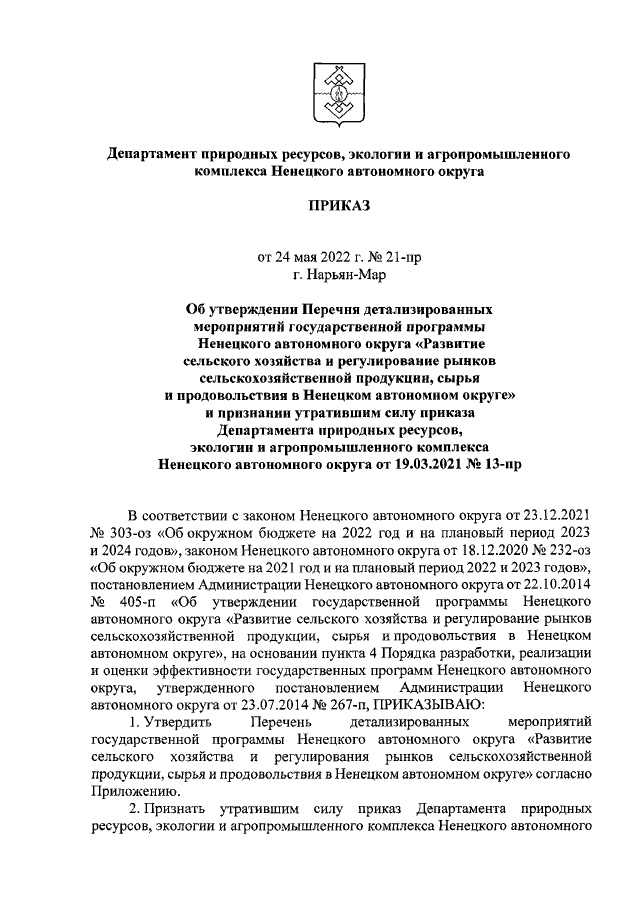 Департамент природных ресурсов, экологии и агропромышленного комплекса Ненецкого автономного округа

ПРИКАЗ

от 24 мая 2022 г. № 21-пр
г. Нарьян-Мар

Об утверждении Перечня детализированных мероприятий государственной программы Ненецкого автономного округа «Развитие сельского хозяйства и регулирование рынков сельскохозяйственной продукции, сырья и продовольствия в Ненецком автономном округе» и признании утратившим силу приказа Департамента природных ресурсов, экологии и агропромышленного комплекса Ненецкого автономного округа от 19.03.2021 № 13-пр

В соответствии с законом Ненецкого автономного округа от 23.12.2021 № 303-оз «Об окружном бюджете на 2022 год и на плановый период 2023 и 2024 годов», законом Ненецкого автономного округа от 18.12.2020 № 232-оз «Об окружном бюджете на 2021 год и на плановый период 2022 и 2023 годов», постановлением Администрации Ненецкого автономного округа от 22.10.2014 № 405-п «Об утверждении государственной программы Ненецкого автономного округа «Развитие сельского хозяйства и регулирование рынков сельскохозяйственной продукции, сырья и продовольствия в Ненецком автономном округе», на основании пункта 4 Порядка разработки, реализации и оценки эффективности государственных программ Ненецкого автономного округа, утвержденного постановлением Администрации Ненецкого автономного округа от 23.07.2014 № 267-п, ПРИКАЗЫВАЮ:

1. Утвердить Перечень детализированных мероприятий государственной программы Ненецкого автономного округа «Развитие сельского хозяйства и регулирования рынков сельскохозяйственной продукции, сырья и продовольствия в Ненецком автономном округе» согласно Приложению.

2. Признать утратившим силу приказ Департамента природных ресурсов, экологии и агропромышленного комплекса Ненецкого автономного